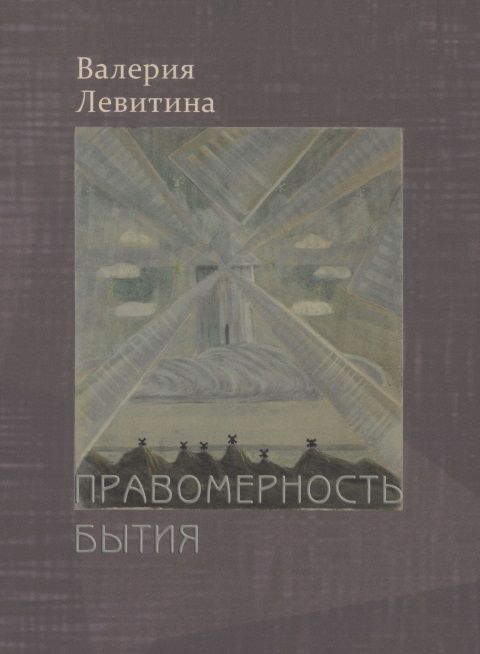 Валерия
Левитина

ПРАВОМЕРНОСТЬ
БЫТИЯ